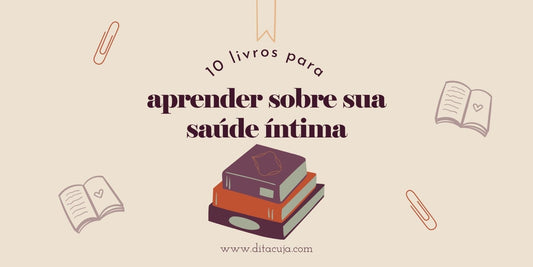 10 livros para

aprender sobre sua saúde íntima

www.ditacuja.com